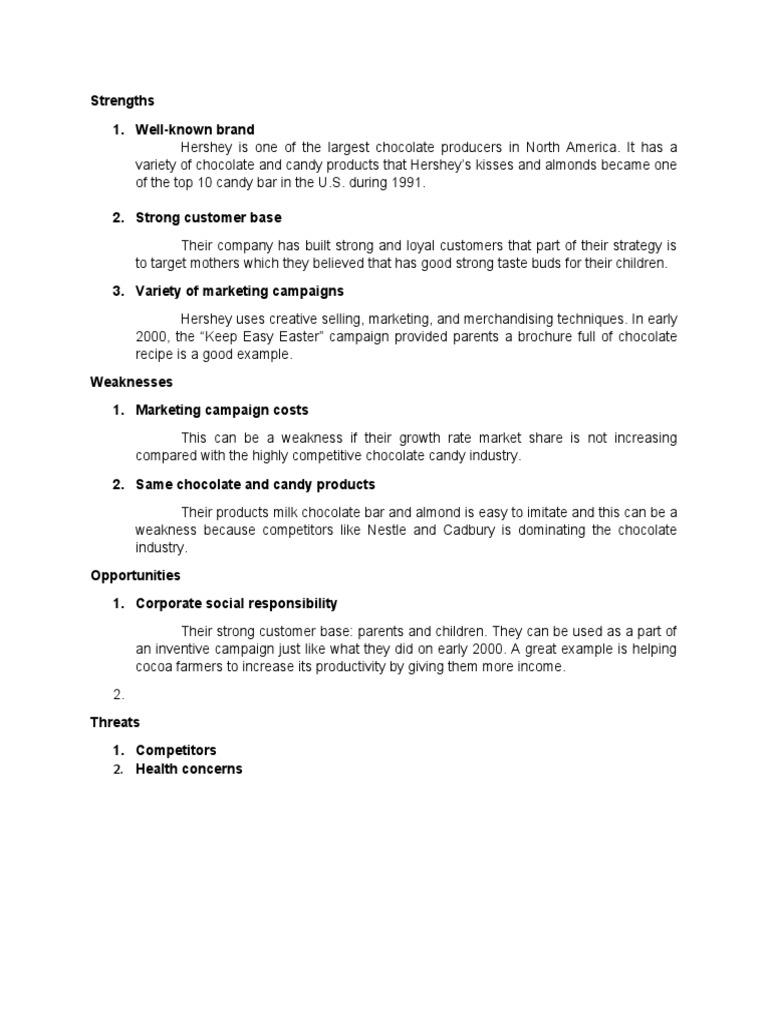 Strengths

1. Well-known brand

Hershey is one of the largest chocolate producers in North America. It has a variety of chocolate and candy products that Hershey's kisses and almonds became one of the top 10 candy bar in the U.S. during 1991.

2. Strong customer base

Their company has built strong and loyal customers that part of their strategy is to target mothers which they believed that has good strong taste buds for their children.

3. Variety of marketing campaigns

Hershey uses creative selling, marketing, and merchandising techniques. In early 2000, the "Keep Easy Easter" campaign provided parents a brochure full of chocolate recipe is a good example.

Weaknesses

1. Marketing campaign costs

This can be a weakness if their growth rate market share is not increasing compared with the highly competitive chocolate candy industry.

2. Same chocolate and candy products

Their products milk chocolate bar and almond is easy to imitate and this can be a weakness because competitors like Nestle and Cadbury is dominating the chocolate industry.

Opportunities

1. Corporate social responsibility

Their strong customer base: parents and children. They can be used as a part of an inventive campaign just like what they did on early 2000. A great example is helping cocoa farmers to increase its productivity by giving them more income.

2.

Threats

1. Competitors
2. Health concerns